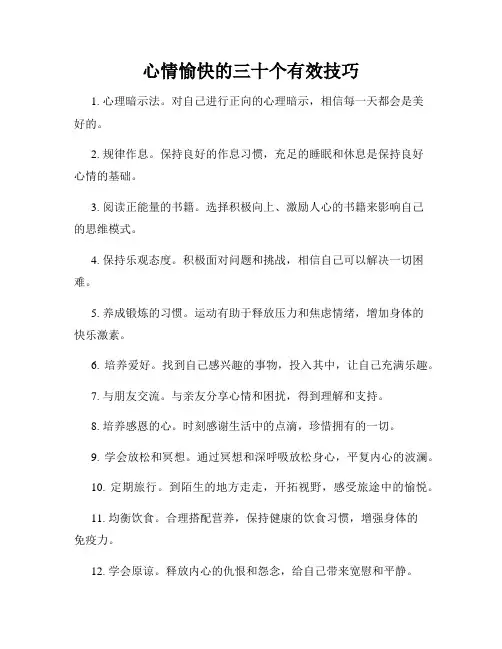 心情愉快的三十个有效技巧

1. 心理暗示法。对自己进行正向的心理暗示，相信每一天都会是美好的。

2. 规律作息。保持良好的作息习惯，充足的睡眠和休息是保持良好心情的基础。

3. 阅读正能量的书籍。选择积极向上、激励人心的书籍来影响自己的思维模式。

4. 保持乐观态度。积极面对问题和挑战，相信自己可以解决一切困难。

5. 养成锻炼的习惯。运动有助于释放压力和焦虑情绪，增加身体的快乐激素。

6. 培养爱好。找到自己感兴趣的事物，投入其中，让自己充满乐趣。

7. 与朋友交流。与亲友分享心情和困扰，得到理解和支持。

8. 培养感恩的心。时刻感谢生活中的点滴，珍惜拥有的一切。

9. 学会放松和冥想。通过冥想和深呼吸放松身心，平复内心的波澜。

10. 定期旅行。到陌生的地方走走，开拓视野，感受旅途中的愉悦。

11. 均衡饮食。合理搭配营养，保持健康的饮食习惯，增强身体的免疫力。

12. 学会原谅。释放内心的仇恨和怨念，给自己带来宽慰和平静。